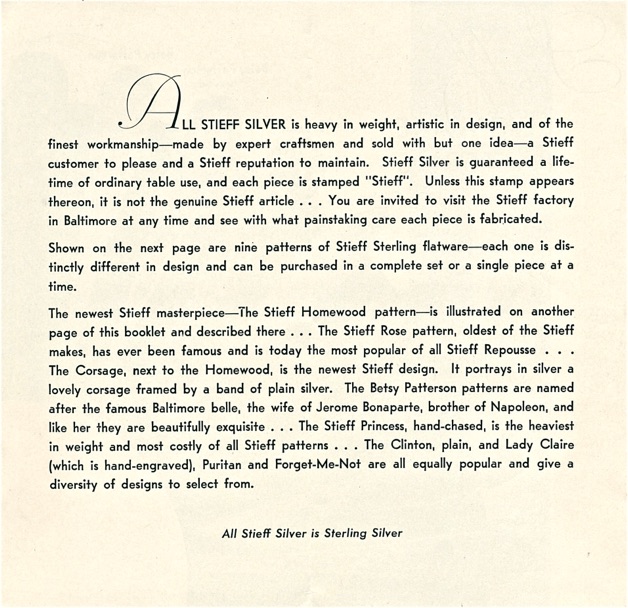 ALL STIEFF SILVER is heavy in weight, artistic in design, and of the finest workmanship—made by expert craftsmen and sold with but one idea—a Stieff customer to please and a Stieff reputation to maintain. Stieff Silver is guaranteed a lifetime of ordinary table use, and each piece is stamped "Stieff". Unless this stamp appears thereon, it is not the genuine Stieff article . . . You are invited to visit the Stieff factory in Baltimore at any time and see with what painstaking care each piece is fabricated.

Shown on the next page are nine patterns of Stieff Sterling flatware—each one is distinctly different in design and can be purchased in a complete set or a single piece at a time.

The newest Stieff masterpiece—The Stieff Homewood pattern—is illustrated on another page of this booklet and described there . . . The Stieff Rose pattern, oldest of the Stieff makes, has ever been famous and is today the most popular of all Stieff Repousse . . . The Corsage, next to the Homewood, is the newest Stieff design. It portrays in silver a lovely corsage framed by a band of plain silver. The Betsy Patterson patterns are named after the famous Baltimore belle, the wife of Jerome Bonaparte, brother of Napoleon, and like her they are beautifully exquisite . . . The Stieff Princess, hand-chased, is the heaviest in weight and most costly of all Stieff patterns . . . The Clinton, plain, and Lady Claire (which is hand-engraved), Puritan and Forget-Me-Not are all equally popular and give a diversity of designs to select from.

All Stieff Silver is Sterling Silver